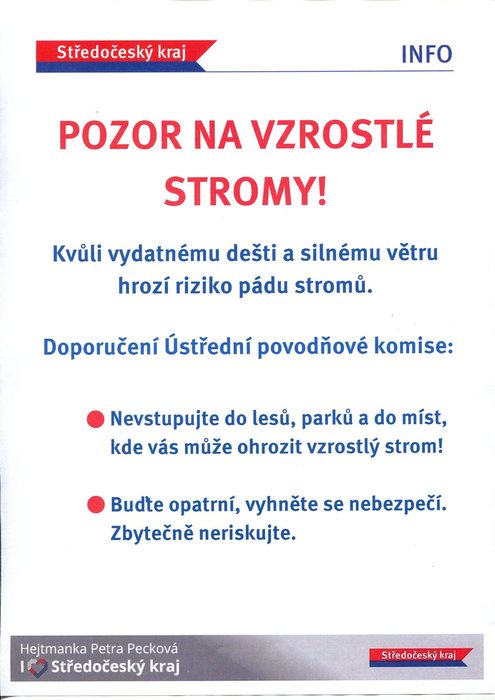 Středočeský kraj

INFO

POZOR NA VZROSTLÉ STROMY!

Kvůli vydatnému dešti a silnému větru hrozí riziko pádu stromů.

Doporučení Ústřední povodňové komise:

Nevstupujte do lesů, parků a do míst, kde vás může ohrozit vzrostlý strom!

Buďte opatrní, vyhněte se nebezpečí. Zbytečně neriskujte.

Hejtmanka Petra Pecková

I Středočeský kraj

Středočeský kraj